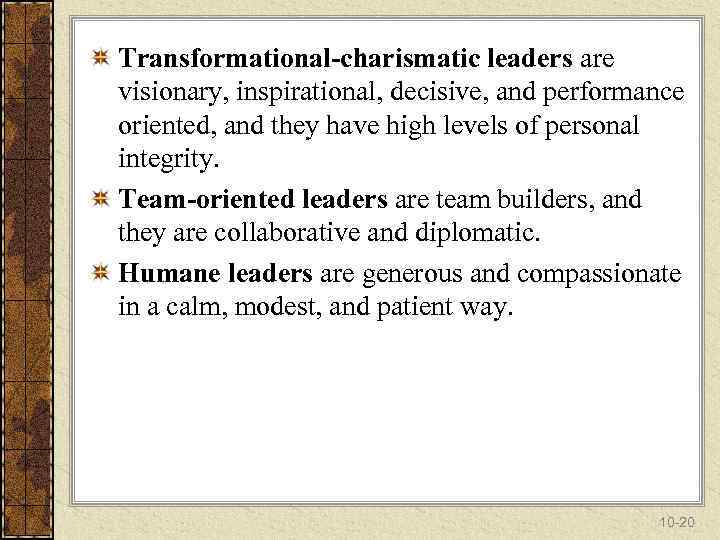 Transformational-charismatic leaders are visionary, inspirational, decisive, and performance oriented, and they have high levels of personal integrity.

Team-oriented leaders are team builders, and they are collaborative and diplomatic.

Humane leaders are generous and compassionate in a calm, modest, and patient way.

10-20